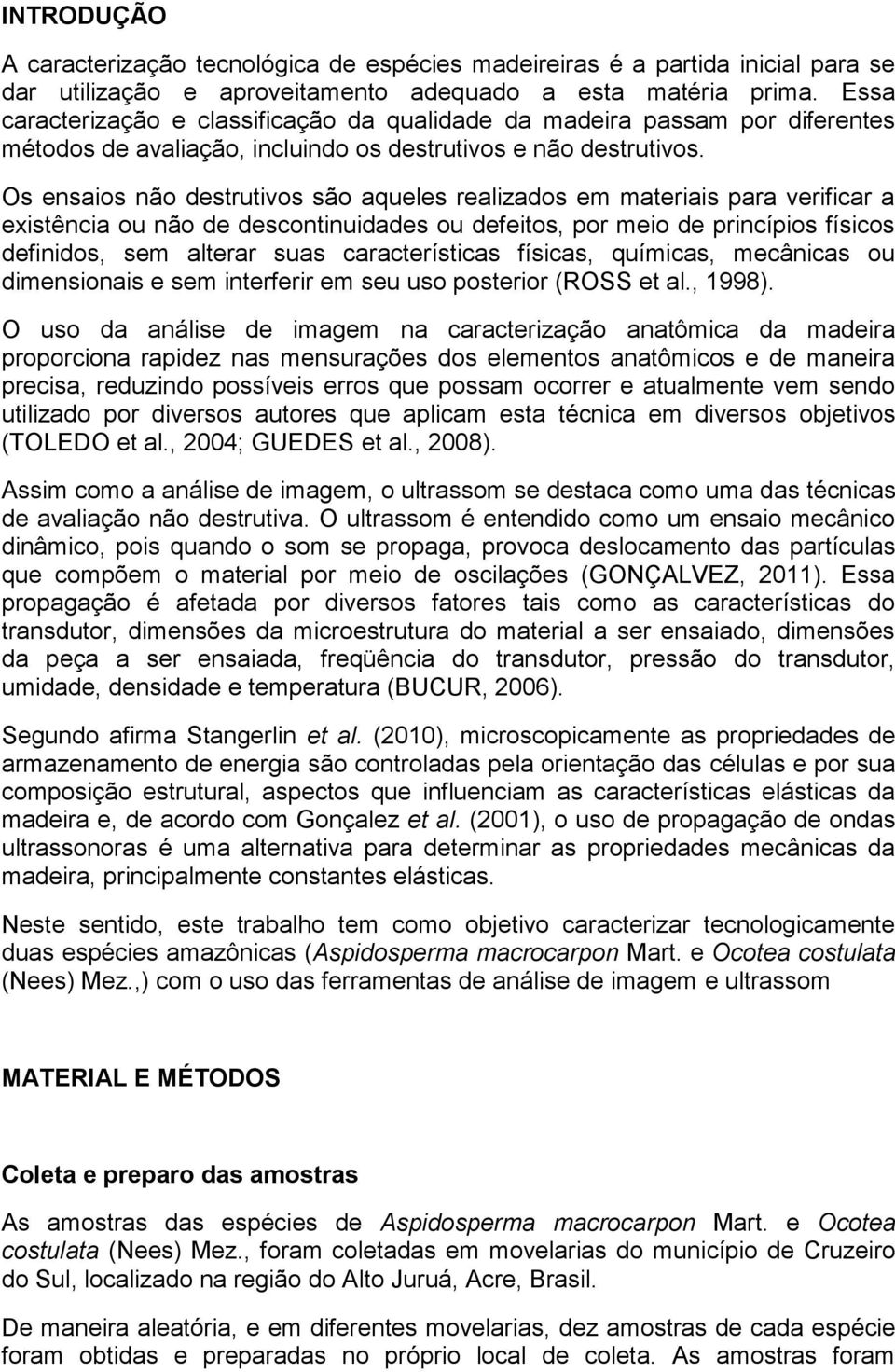 INTRODUÇÃO

A caracterização tecnológica de espécies madeireiras é a partida inicial para se dar utilização e aproveitamento adequado a esta matéria prima. Essa caracterização e classificação da qualidade da madeira passam por diferentes métodos de avaliação, incluindo os destrutivos e não destrutivos.

Os ensaios não destrutivos são aqueles realizados em materiais para verificar a existência ou não de descontinuidades ou defeitos, por meio de princípios físicos definidos, sem alterar suas características físicas, químicas, mecânicas ou dimensionais e sem interferir em seu uso posterior (ROSS et al., 1998).

O uso da análise de imagem na caracterização anatômica da madeira proporciona rapidez nas mensurações dos elementos anatômicos e de maneira precisa, reduzindo possíveis erros que possam ocorrer e atualmente vem sendo utilizado por diversos autores que aplicam esta técnica em diversos objetivos (TOLEDO et al., 2004; GUEDES et al., 2008).

Assim como a análise de imagem, o ultrassom se destaca como uma das técnicas de avaliação não destrutiva. O ultrassom é entendido como um ensaio mecânico dinâmico, pois quando o som se propaga, provoca deslocamento das partículas que compõem o material por meio de oscilações (GONÇALVEZ, 2011). Essa propagação é afetada por diversos fatores tais como as características do transdutor, dimensões da microestrutura do material a ser ensaiado, dimensões da peça a ser ensaiada, freqüência do transdutor, pressão do transdutor, umidade, densidade e temperatura (BUCUR, 2006).

Segundo afirma Stangerlin et al. (2010), microscopicamente as propriedades de armazenamento de energia são controladas pela orientação das células e por sua composição estrutural, aspectos que influenciam as características elásticas da madeira e, de acordo com Gonçalez et al. (2001), o uso de propagação de ondas ultrassonoras é uma alternativa para determinar as propriedades mecânicas da madeira, principalmente constantes elásticas.

Neste sentido, este trabalho tem como objetivo caracterizar tecnologicamente duas espécies amazônicas (Aspidosperma macrocarpon Mart. e Ocotea costulata (Nees) Mez.,) com o uso das ferramentas de análise de imagem e ultrassom

MATERIAL E MÉTODOS

Coleta e preparo das amostras

As amostras das espécies de Aspidosperma macrocarpon Mart. e Ocotea costulata (Nees) Mez., foram coletadas em movelarias do município de Cruzeiro do Sul, localizado na região do Alto Juruá, Acre, Brasil.

De maneira aleatória, e em diferentes movelarias, dez amostras de cada espécie foram obtidas e preparadas no próprio local de coleta. As amostras foram